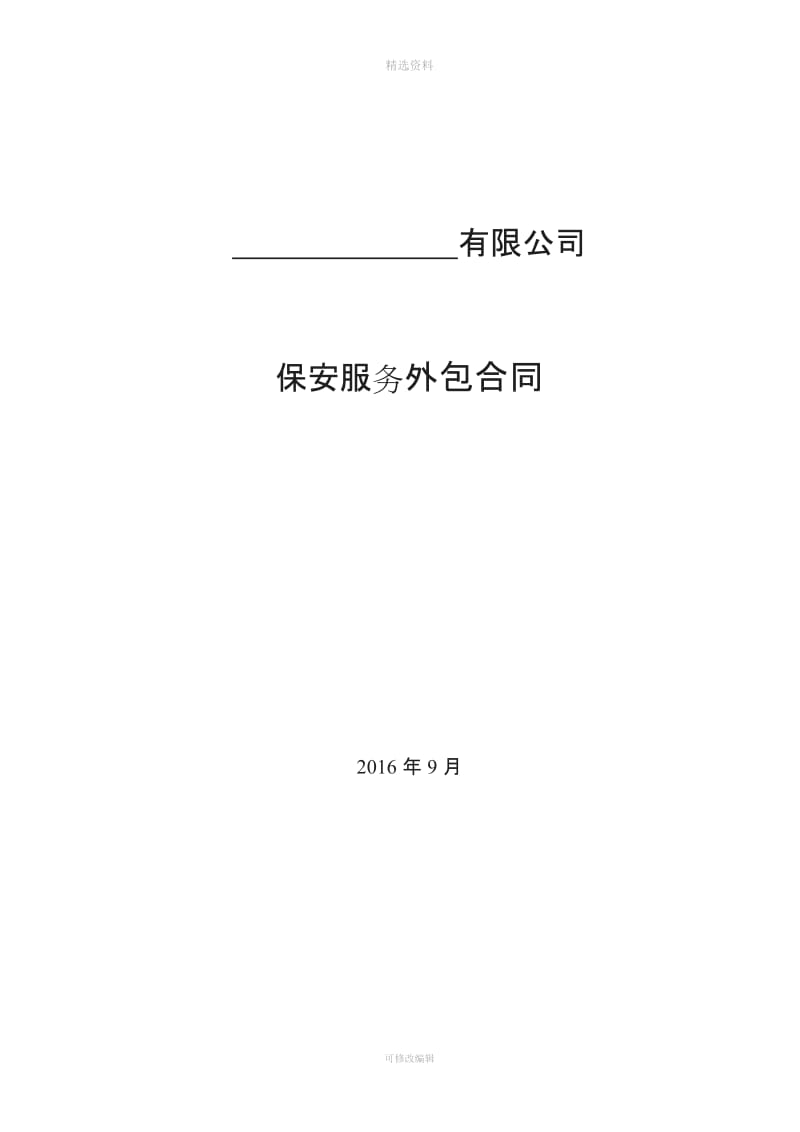 精选资料

______________有限公司

保安服务外包合同

2016 年 9 月

可修改编辑